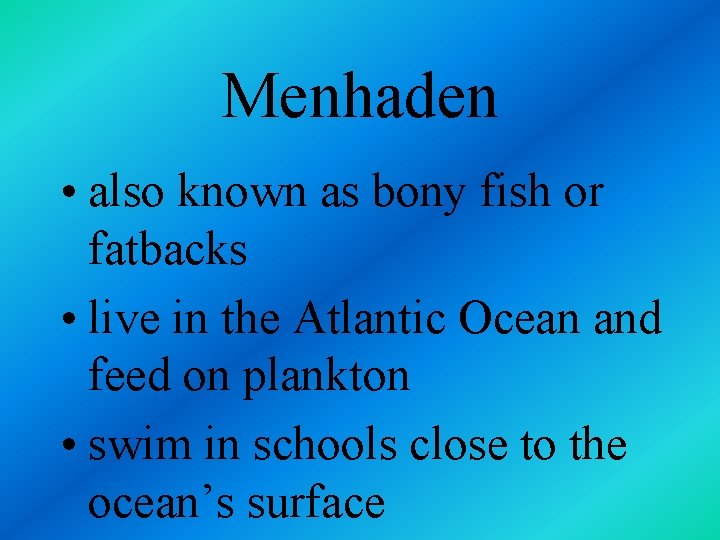 Menhaden

• also known as bony fish or fatbacks
• live in the Atlantic Ocean and feed on plankton
• swim in schools close to the ocean’s surface